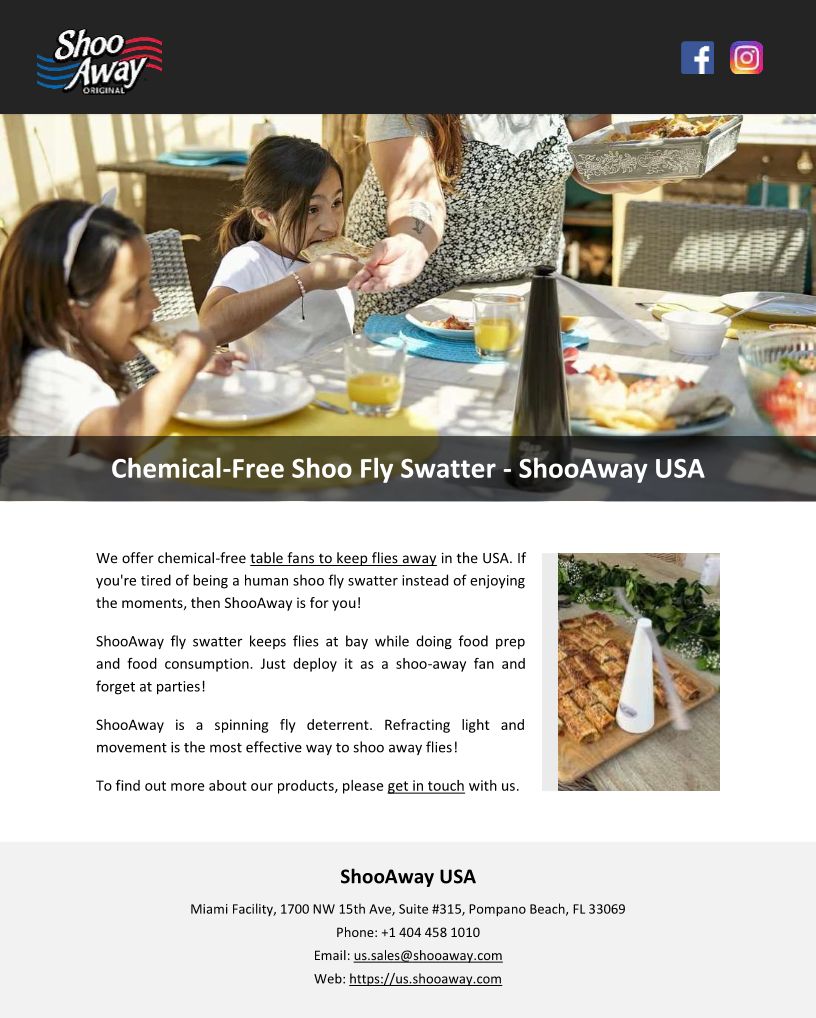 Shoo Away ORIGINAL

Chemical-Free Shoo Fly Swatter - ShooAway USA

We offer chemical-free table fans to keep flies away in the USA. If you're tired of being a human shoo fly swatter instead of enjoying the moments, then ShooAway is for you!

ShooAway fly swatter keeps flies at bay while doing food prep and food consumption. Just deploy it as a shoo-away fan and forget at parties!

ShooAway is a spinning fly deterrent. Refracting light and movement is the most effective way to shoo away flies!

To find out more about our products, please get in touch with us.

ShooAway USA

Miami Facility, 1700 NW 15th Ave, Suite #315, Pompano Beach, FL 33069

Phone: +1 404 458 1010

Email: us.sales@shooaway.com

Web: https://us.shooaway.com